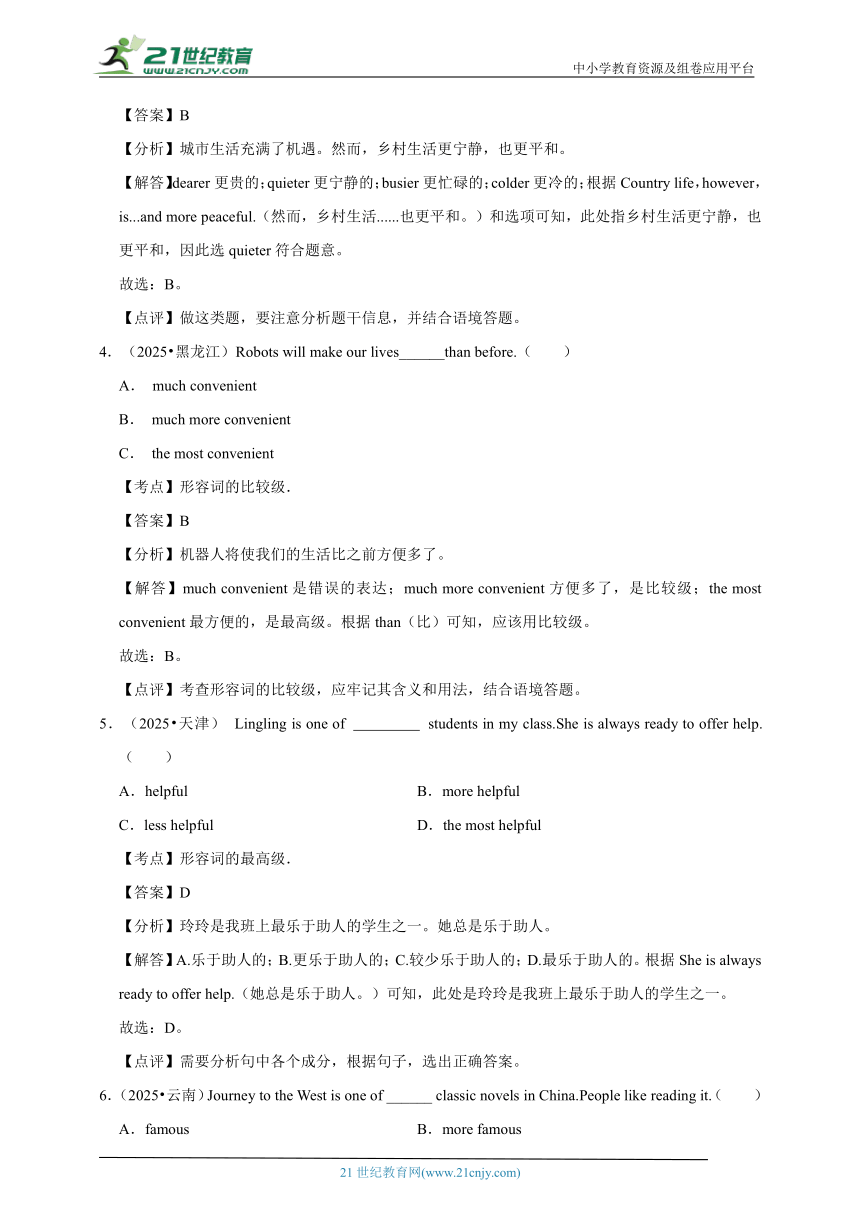 21世纪教育 www.21cnjy.com

中小学教育资源及组卷应用平台

【答案】B

【分析】城市生活充满了机遇。然而，乡村生活更宁静，也更平和。

【解答】dearer 更贵的；quieter 更宁静的；busier 更忙碌的；colder 更冷的；根据 Country life，however，is...and more peaceful.（然而，乡村生活......也更平和。）和选项可知，此处指乡村生活更宁静，也更平和，因此选 quieter 符合题意。

故选：B。

【点评】做这类题，要注意分析题干信息，并结合语境答题。

4．（2025•黑龙江）Robots will make our lives______than before.（　　）

A． much convenient

B． much more convenient

C． the most convenient

【考点】形容词的比较级．

【答案】B

【分析】机器人将使我们的生活比之前方便多了。

【解答】much convenient 是错误的表达；much more convenient 方便多了，是比较级；the most convenient 最方便的，是最高级。根据 than（比）可知，应该用比较级。

故选：B。

【点评】考查形容词的比较级，应牢记其含义和用法，结合语境答题。

5．（2025•天津） Lingling is one of _________ students in my class.She is always ready to offer help.（　　）

A．helpful

B．more helpful

C．less helpful

D．the most helpful

【考点】形容词的最高级．

【答案】D

【分析】玲玲是我班上最乐于助人的学生之一。她总是乐于助人。

【解答】A.乐于助人的；B.更乐于助人的；C.较少乐于助人的；D.最乐于助人的。根据 She is always ready to offer help.（她总是乐于助人。）可知，此处是玲玲是我班上最乐于助人的学生之一。

故选：D。

【点评】需要分析句中各个成分，根据句子，选出正确答案。

6．（2025•云南）Journey to the West is one of ______ classic novels in China.People like reading it.（　　）

A．famous

B．more famous

21 世纪教育网(www.21cnjy.com)